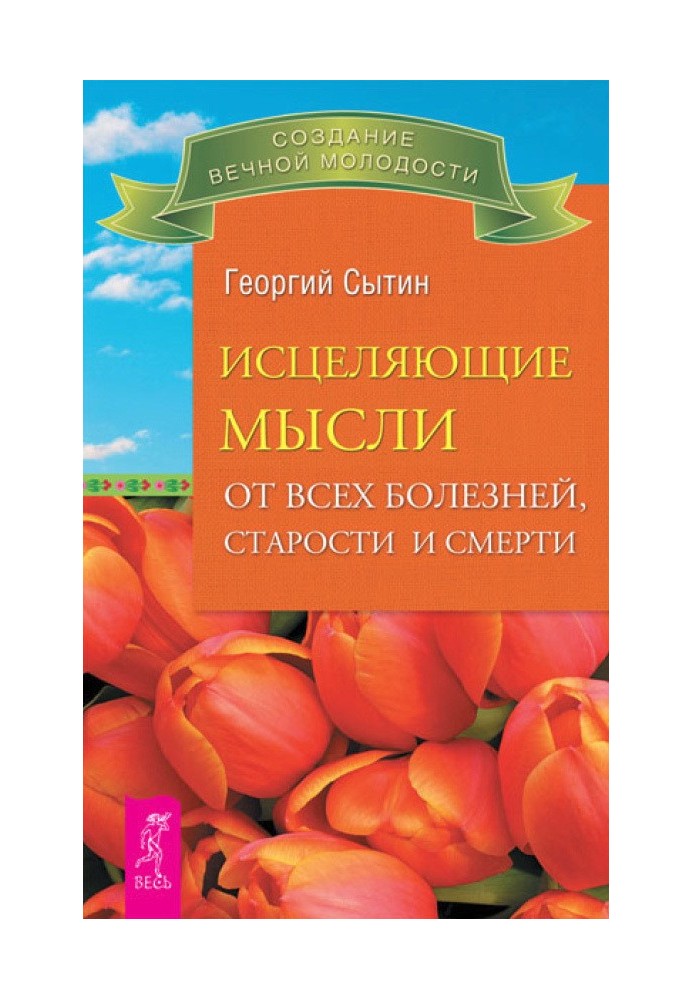 СОЗДАНИЕ
ВЕЧНОЙ МОЛОДОСТИ

Георгий Сытин

ИСЦЕЛЯЮЩИЕ
МЫСЛИ
ОТ ВСЕХ БОЛЕЗНЕЙ,
СТАРОСТИ И СМЕРТИ

ВЕСЬ